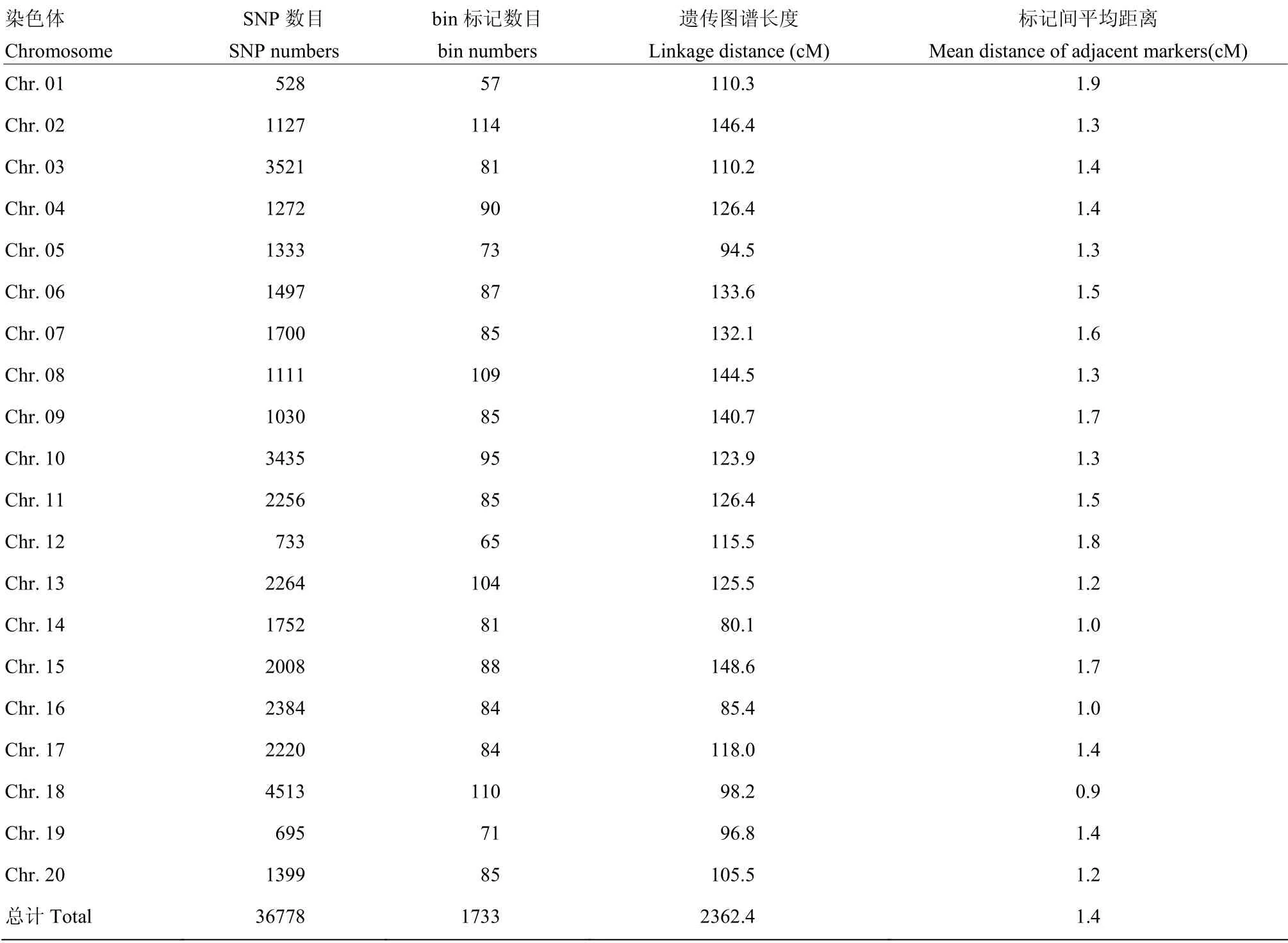 | 染色体 Chromosome | SNP 数目 SNP numbers | bin 标记数目 bin numbers | 遗传图谱长度 Linkage distance (cM) | 标记间平均距离 Mean distance of adjacent markers(cM) |
|---|---|---|---|---|
| Chr. 01 | 528 | 57 | 110.3 | 1.9 |
| Chr. 02 | 1127 | 114 | 146.4 | 1.3 |
| Chr. 03 | 3521 | 81 | 110.2 | 1.4 |
| Chr. 04 | 1272 | 90 | 126.4 | 1.4 |
| Chr. 05 | 1333 | 73 | 94.5 | 1.3 |
| Chr. 06 | 1497 | 87 | 133.6 | 1.5 |
| Chr. 07 | 1700 | 85 | 132.1 | 1.6 |
| Chr. 08 | 1111 | 109 | 144.5 | 1.3 |
| Chr. 09 | 1030 | 85 | 140.7 | 1.7 |
| Chr. 10 | 3435 | 95 | 123.9 | 1.3 |
| Chr. 11 | 2256 | 85 | 126.4 | 1.5 |
| Chr. 12 | 733 | 65 | 115.5 | 1.8 |
| Chr. 13 | 2264 | 104 | 125.5 | 1.2 |
| Chr. 14 | 1752 | 81 | 80.1 | 1.0 |
| Chr. 15 | 2008 | 88 | 148.6 | 1.7 |
| Chr. 16 | 2384 | 84 | 85.4 | 1.0 |
| Chr. 17 | 2220 | 84 | 118.0 | 1.4 |
| Chr. 18 | 4513 | 110 | 98.2 | 0.9 |
| Chr. 19 | 695 | 71 | 96.8 | 1.4 |
| Chr. 20 | 1399 | 85 | 105.5 | 1.2 |
| 总计 Total | 36778 | 1733 | 2362.4 | 1.4 |